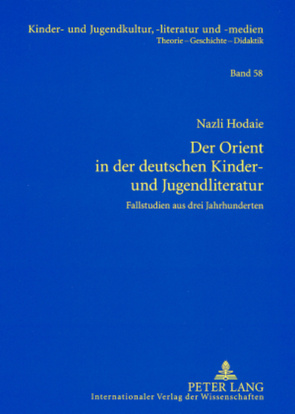 Kinder- und Jugendkultur, -literatur und -medien
Theorie – Geschichte – Didaktik

Band 58

Nazli Hodaie

Der Orient in der deutschen Kinder- und Jugendliteratur

Fallstudien aus drei Jahrhunderten

PETER LANG
Internationaler Verlag der Wissenschaften